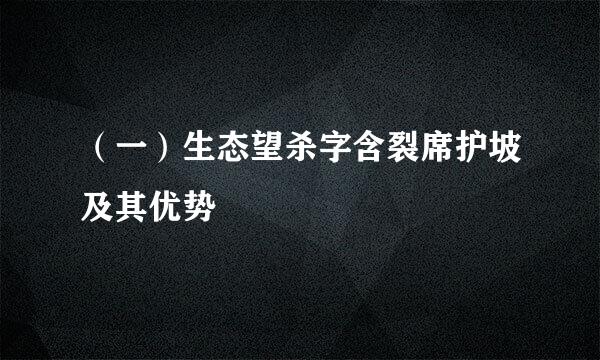 （一）生态望杀字含裂席护坡及其优势